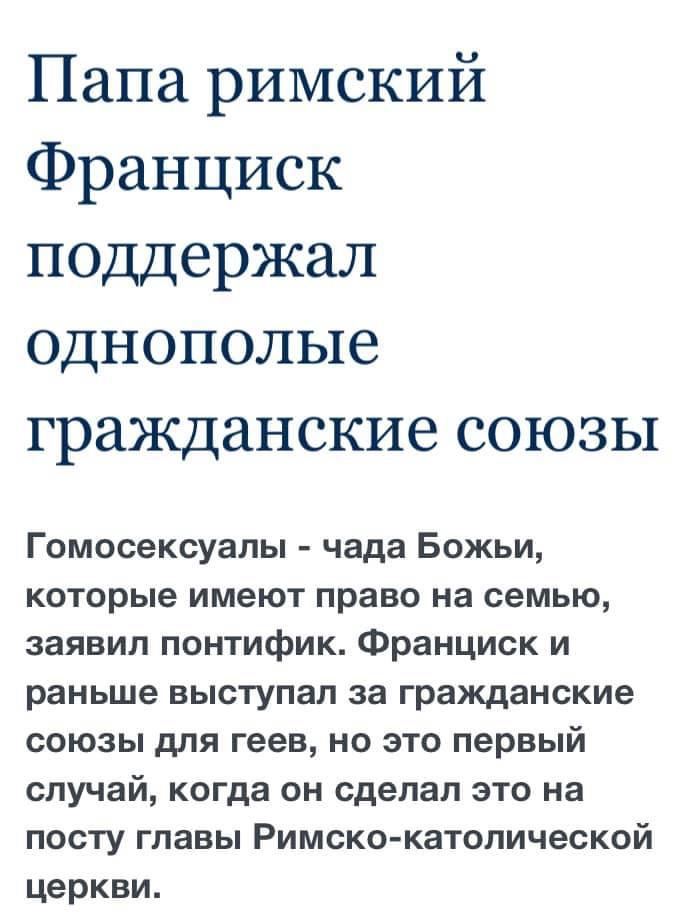 Папа римский Франциск поддержал однополые гражданские союзы

Гомосексуалы - чада Божьи, которые имеют право на семью, заявил понтифик. Франциск и раньше выступал за гражданские союзы для геев, но это первый случай, когда он сделал это на посту главы Римско-католической церкви.